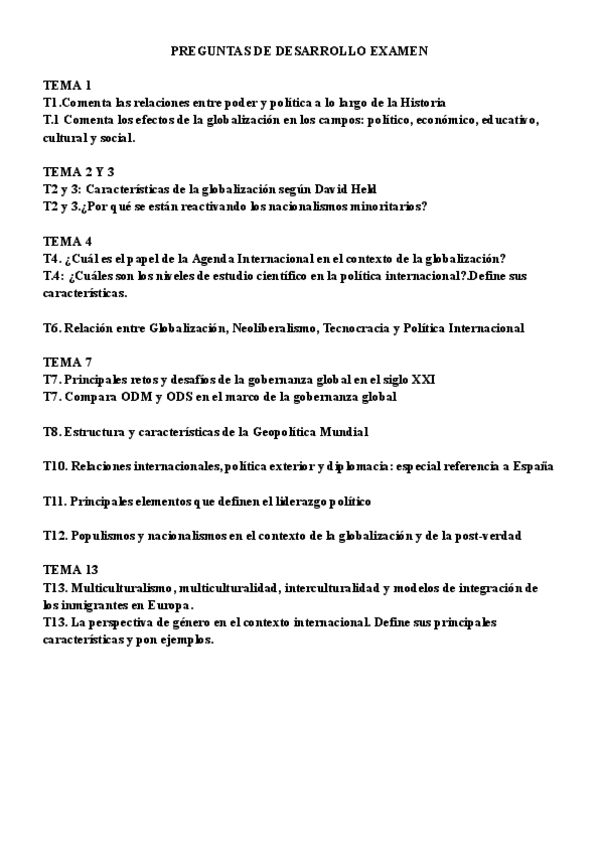 PREGUNTAS DE DESARROLLO EXAMEN

TEMA 1
T1.Comenta las relaciones entre poder y política a lo largo de la Historia
T.1 Comenta los efectos de la globalización en los campos: político, económico, educativo, cultural y social.

TEMA 2 Y 3
T2 y 3: Características de la globalización según David Held
T2 y 3.¿Por qué se están reactivando los nacionalismos minoritarios?

TEMA 4
T4. ¿Cuál es el papel de la Agenda Internacional en el contexto de la globalización?
T.4: ¿Cuáles son los niveles de estudio científico en la política internacional?.Define sus características.

T6. Relación entre Globalización, Neoliberalismo, Tecnocracia y Política Internacional

TEMA 7
T7. Principales retos y desafíos de la gobernanza global en el siglo XXI
T7. Compara ODM y ODS en el marco de la gobernanza global

T8. Estructura y características de la Geopolítica Mundial

T10. Relaciones internacionales, política exterior y diplomacia: especial referencia a España

T11. Principales elementos que definen el liderazgo político

T12. Populismos y nacionalismos en el contexto de la globalización y de la post-verdad

TEMA 13
T13. Multiculturalismo, multiculturalidad, interculturalidad y modelos de integración de los inmigrantes en Europa.
T13. La perspectiva de género en el contexto internacional. Define sus principales características y pon ejemplos.